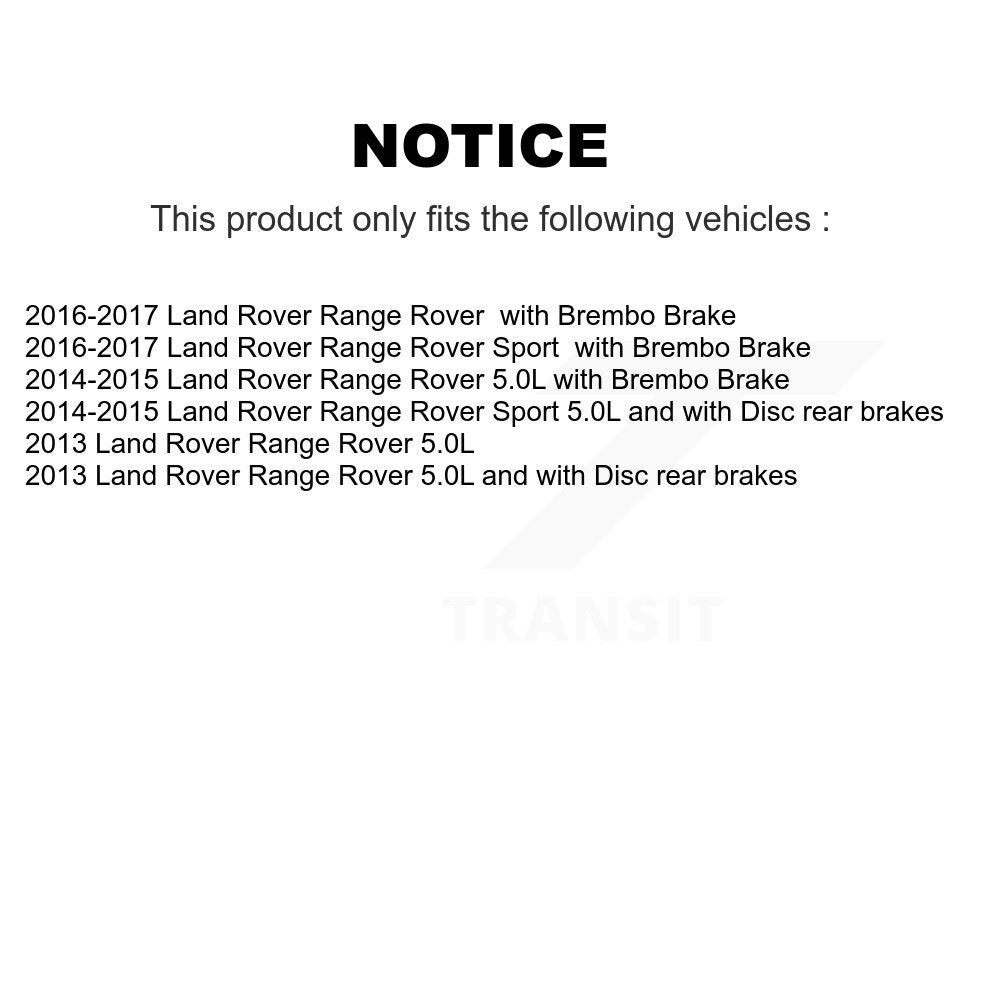 NOTICE

This product only fits the following vehicles :

2016-2017 Land Rover Range Rover with Brembo Brake
2016-2017 Land Rover Range Rover Sport with Brembo Brake
2014-2015 Land Rover Range Rover 5.0L with Brembo Brake
2014-2015 Land Rover Range Rover Sport 5.0L and with Disc rear brakes
2013 Land Rover Range Rover 5.0L
2013 Land Rover Range Rover 5.0L and with Disc rear brakes

TRANSIT